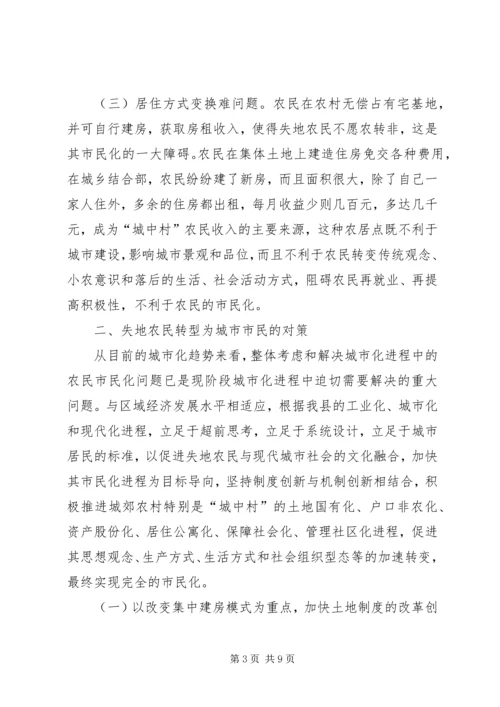 （三）居住方式变换难问题。农民在农村无偿占有宅基地，并可自行建房，获取房租收入，使得失地农民不愿农转非，这是其市民化的一大障碍。农民在集体土地上建造住房免交各种费用，在城乡结合部，农民纷纷建了新房，而且面积很大，除了自己一家人住外，多余的住房都出租，每月收益少则几百元，多达几千元，成为“城中村”农民收入的主要来源，这种农居点既不利于城市建设，影响城市景观和品位，而且不利于农民转变传统观念、小农意识和落后的生活、社会活动方式，阻碍农民再就业、再提高积极性，不利于农民的市民化。

二、失地农民转型为城市市民的对策

从目前的城市化趋势来看，整体考虑和解决城市化进程中的农民市民化问题已是现阶段城市化进程中迫切需要解决的重大问题。与区域经济发展水平相适应，根据我县的工业化、城市化和现代化进程，立足于超前思考，立足于系统设计，立足于城市居民的标准，以促进失地农民与现代城市社会的文化融合，加快其市民化进程为目标导向，坚持制度创新与机制创新相结合，积极推进城郊农村特别是“城中村”的土地国有化、户口非农化、资产股份化、居住公寓化、保障社会化、管理社区化进程，促进其思想观念、生产方式、生活方式和社会组织型态等的加速转变，最终实现完全的市民化。

（一）以改变集中建房模式为重点，加快土地制度的改革创

第3页 共9页